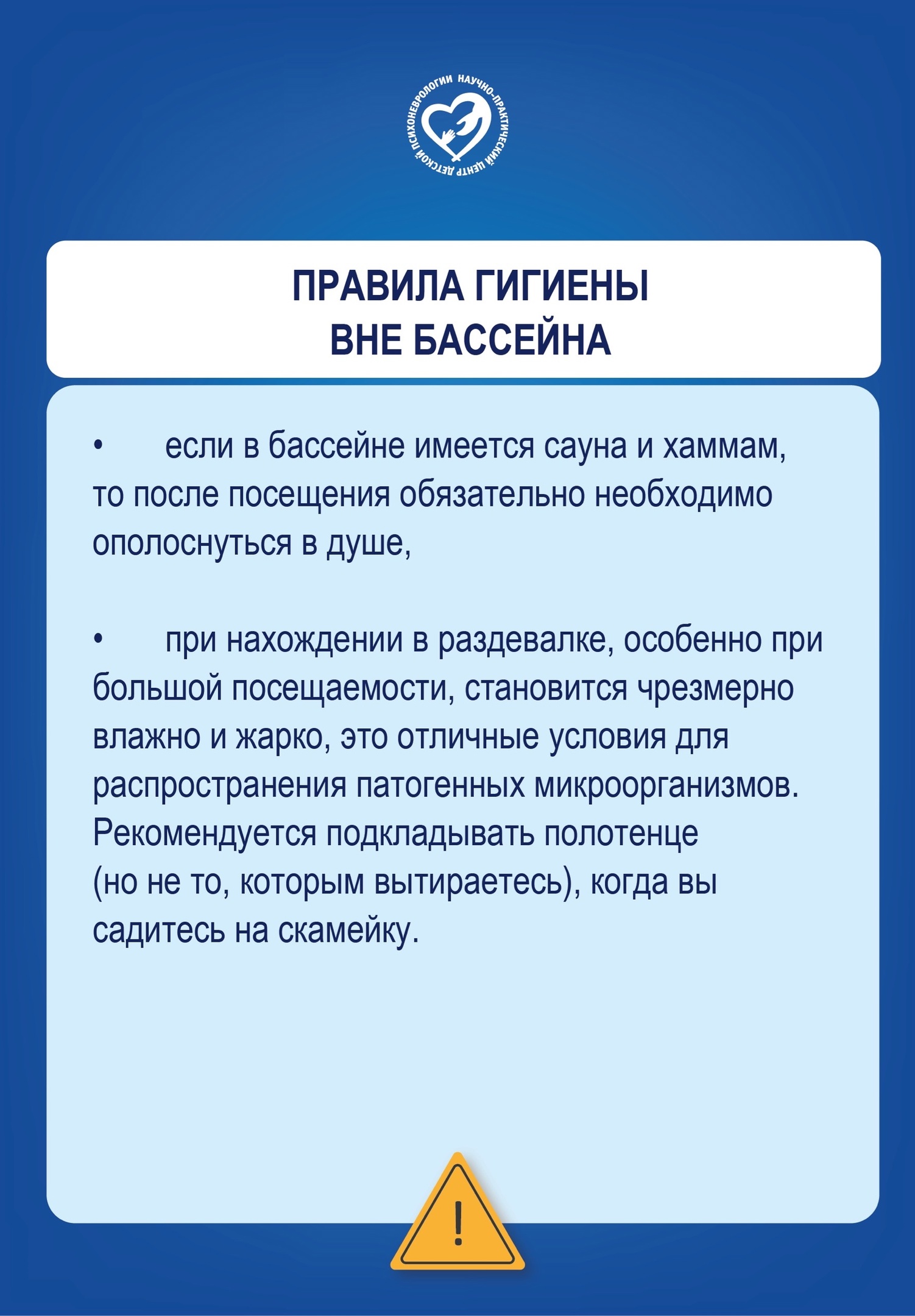 НАУЧНО-ПРАКТИЧЕСКИЙ ЦЕНТР ДЕТСКОЙ ПСИХОНЕВРОЛОГИИ

ПРАВИЛА ГИГИЕНЫ
ВНЕ БАССЕЙНА

• если в бассейне имеется сауна и хаммам, то после посещения обязательно необходимо ополоснуться в душе,

• при нахождении в раздевалке, особенно при большой посещаемости, становится чрезмерно влажно и жарко, это отличные условия для распространения патогенных микроорганизмов. Рекомендуется подкладывать полотенце (но не то, которым вытираетесь), когда вы садитесь на скамейку.

!